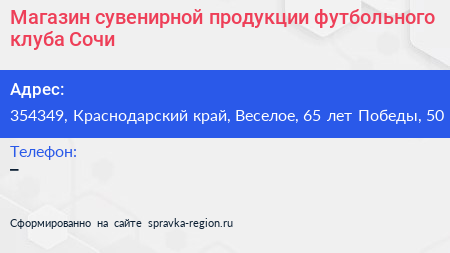 Магазин сувенирной продукции футбольного клуба Сочи

Адрес:
354349, Краснодарский край, Веселое, 65 лет Победы, 50

Телефон:
–

Сформированно на сайте spravka-region.ru